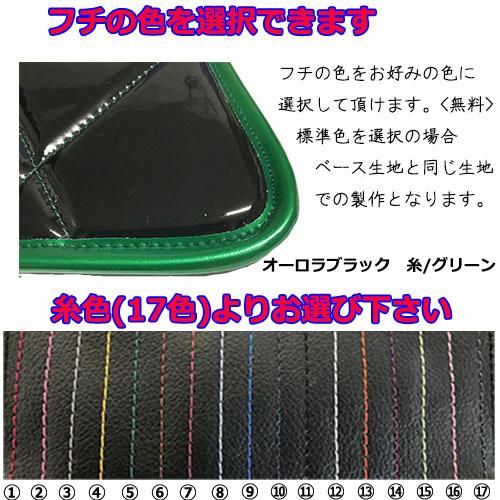 フチの色を選択できます

フチの色をお好みの色に選択して頂けます。〈無料〉
標準色を選択の場合
ベース生地と同じ生地での製作となります。

オーロラブラック　糸/グリーン

糸色(17色)よりお選び下さい

① ② ③ ④ ⑤ ⑥ ⑦ ⑧ ⑨ ⑩ ⑪ ⑫ ⑬ ⑭ ⑮ ⑯ ⑰